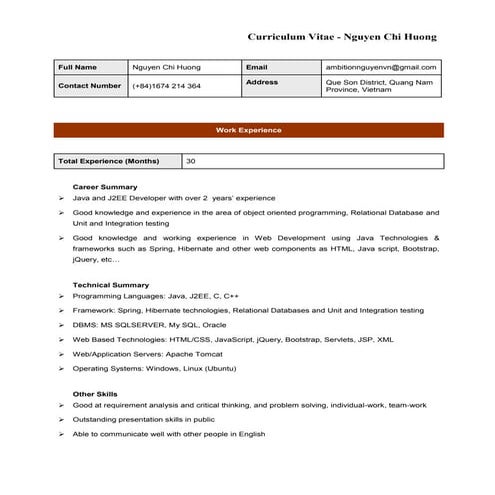 Curriculum Vitae - Nguyen Chi Huong

| Full Name | Nguyen Chi Huong | Email | ambitionnguyenvn@gmail.com |
|---|---|---|---|
| Contact Number | (+84)1674 214 364 | Address | Que Son District, Quang Nam Province, Vietnam |

Work Experience

| Total Experience (Months) | 30 |
|---|---|

Career Summary

➢ Java and J2EE Developer with over 2 years' experience

➢ Good knowledge and experience in the area of object oriented programming, Relational Database and Unit and Integration testing

➢ Good knowledge and working experience in Web Development using Java Technologies & frameworks such as Spring, Hibernate and other web components as HTML, Java script, Bootstrap, jQuery, etc…

Technical Summary

➢ Programming Languages: Java, J2EE, C, C++

➢ Framework: Spring, Hibernate technologies, Relational Databases and Unit and Integration testing

➢ DBMS: MS SQLSERVER, My SQL, Oracle

➢ Web Based Technologies: HTML/CSS, JavaScript, jQuery, Bootstrap, Servlets, JSP, XML

➢ Web/Application Servers: Apache Tomcat

➢ Operating Systems: Windows, Linux (Ubuntu)

Other Skills

➢ Good at requirement analysis and critical thinking, and problem solving, individual-work, team-work

➢ Outstanding presentation skills in public

➢ Able to communicate well with other people in English